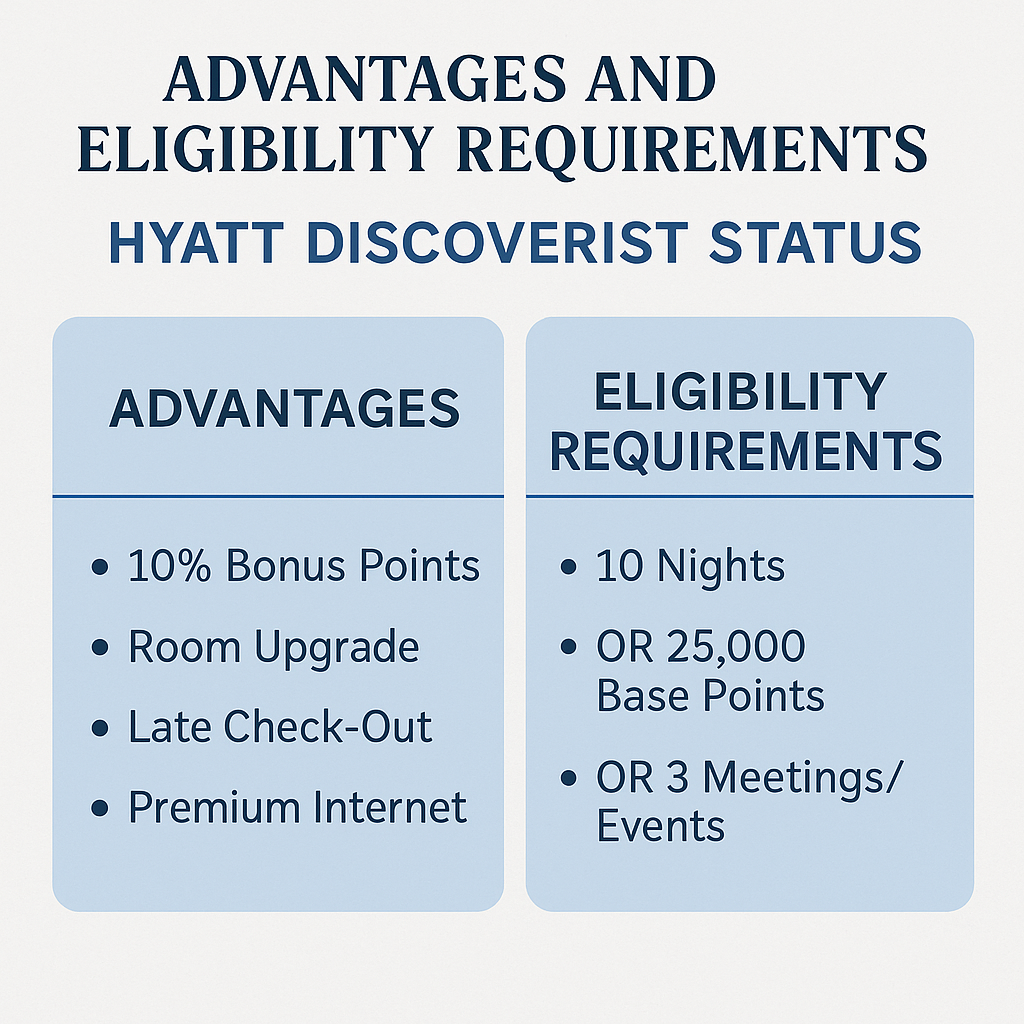 ADVANTAGES AND ELIGIBILITY REQUIREMENTS

HYATT DISCOVERIST STATUS

ADVANTAGES

• 10% Bonus Points
• Room Upgrade
• Late Check-Out
• Premium Internet

ELIGIBILITY REQUIREMENTS

• 10 Nights
• OR 25,000 Base Points
• OR 3 Meetings/ Events